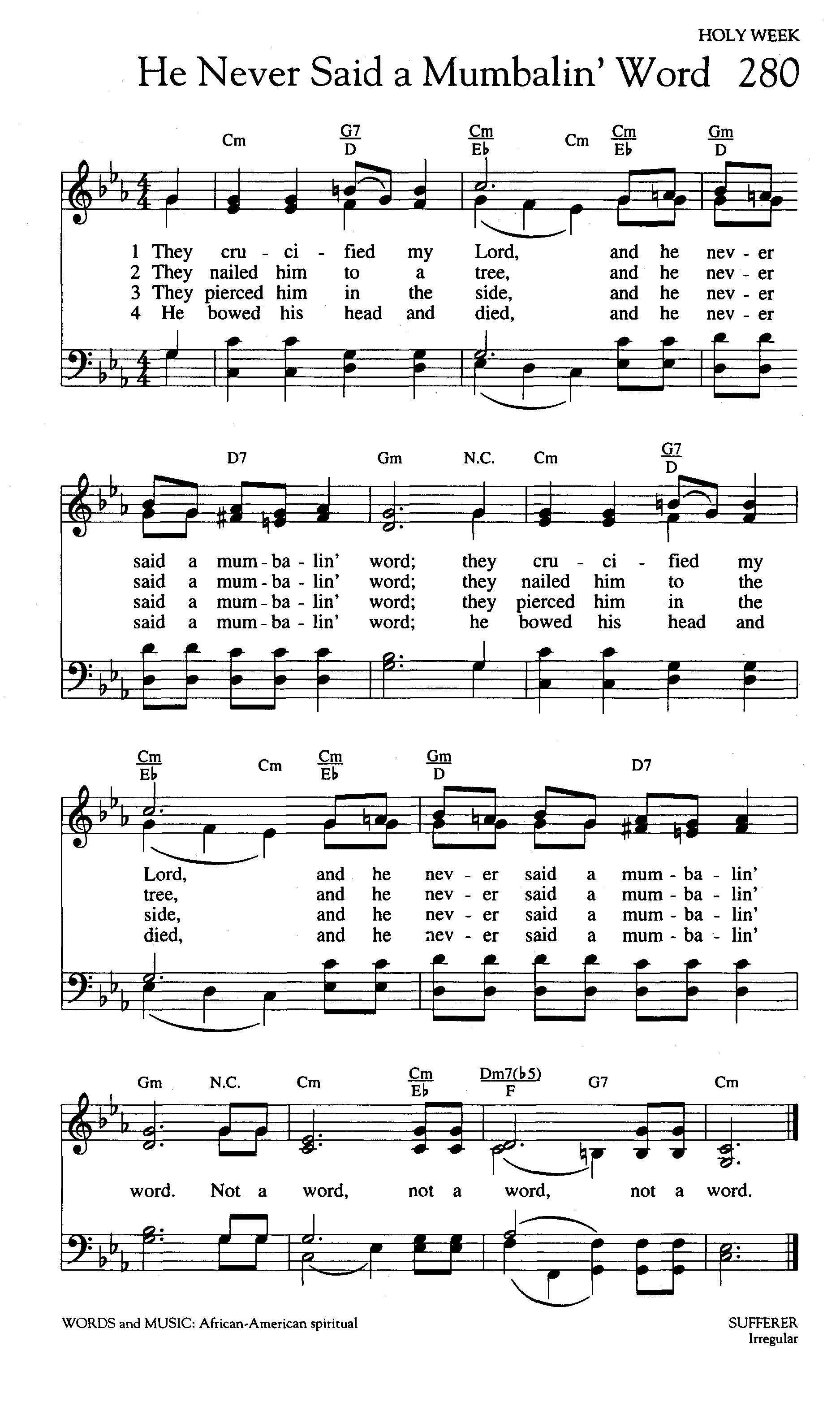 HOLY WEEK

He Never Said a Mumbalin' Word 280

Cm G7/D Cm/E♭ Cm Cm/E♭ Gm/D

1 They cru - ci - fied my Lord, and he nev - er
2 They nailed him to a tree, and he nev - er
3 They pierced him in the side, and he nev - er
4 He bowed his head and died, and he nev - er

D7 Gm N.C. Cm G7/D

said a mum - ba - lin' word; they cru - ci - fied my
said a mum - ba - lin' word; they nailed him to the
said a mum - ba - lin' word; they pierced him in the
said a mum - ba - lin' word; he bowed his head and

Cm/E♭ Cm Cm/E♭ Gm/D D7

Lord, and he nev - er said a mum - ba - lin'
tree, and he nev - er said a mum - ba - lin'
side, and he nev - er said a mum - ba - lin'
died, and he nev - er said a mum - ba - lin'

Gm N.C. Cm Cm/E♭ Dm7(♭5)/F G7 Cm

word. Not a word, not a word, not a word.

WORDS and MUSIC: African-American spiritual

SUFFERER
Irregular